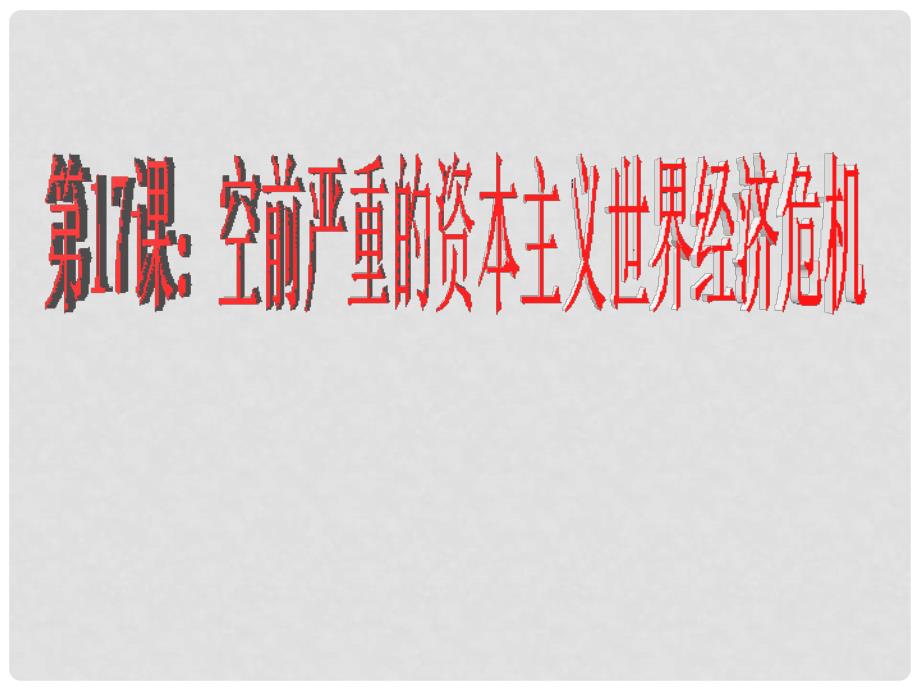 第17课：空前严重的资本主义世界经济危机